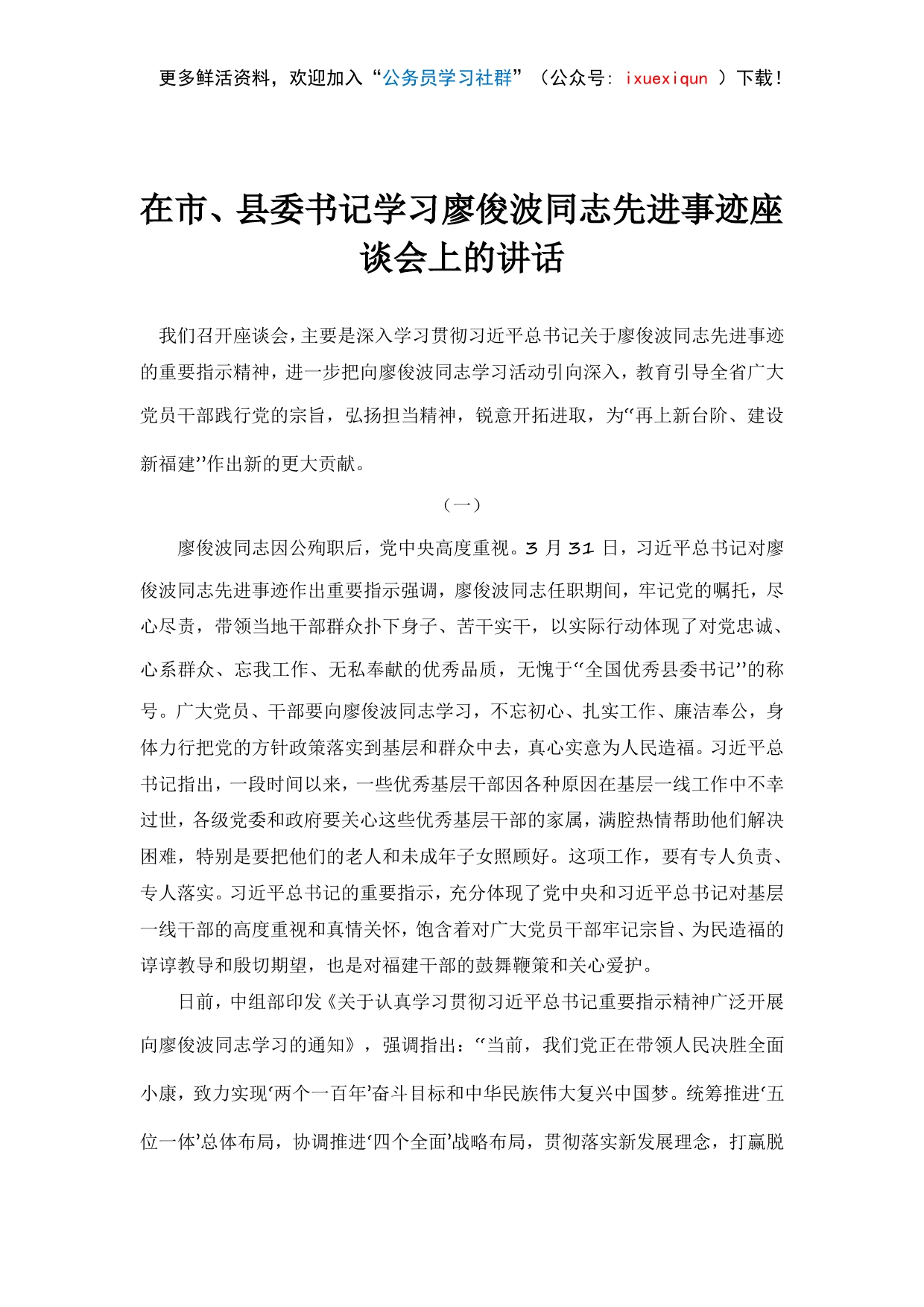 更多鲜活资料，欢迎加入“公务员学习社群”（公众号：ixuexiqun ）下载！

在市、县委书记学习廖俊波同志先进事迹座谈会上的讲话

我们召开座谈会，主要是深入学习贯彻习近平总书记关于廖俊波同志先进事迹的重要指示精神，进一步把向廖俊波同志学习活动引向深入，教育引导全省广大党员干部践行党的宗旨，弘扬担当精神，锐意开拓进取，为“再上新台阶、建设新福建”作出新的更大贡献。

（一）

廖俊波同志因公殉职后，党中央高度重视。3 月 31 日，习近平总书记对廖俊波同志先进事迹作出重要指示强调，廖俊波同志任职期间，牢记党的嘱托，尽心尽责，带领当地干部群众扑下身子、苦干实干，以实际行动体现了对党忠诚、心系群众、忘我工作、无私奉献的优秀品质，无愧于“全国优秀县委书记”的称号。广大党员、干部要向廖俊波同志学习，不忘初心、扎实工作、廉洁奉公，身体力行把党的方针政策落实到基层和群众中去，真心实意为人民造福。习近平总书记指出，一段时间以来，一些优秀基层干部因各种原因在基层一线工作中不幸过世，各级党委和政府要关心这些优秀基层干部的家属，满腔热情帮助他们解决困难，特别是要把他们的老人和未成年子女照顾好。这项工作，要有专人负责、专人落实。习近平总书记的重要指示，充分体现了党中央和习近平总书记对基层一线干部的高度重视和真情关怀，饱含着对广大党员干部牢记宗旨、为民造福的谆谆教导和殷切期望，也是对福建干部的鼓舞鞭策和关心爱护。

日前，中组部印发《关于认真学习贯彻习近平总书记重要指示精神广泛开展向廖俊波同志学习的通知》，强调指出：“当前，我们党正在带领人民决胜全面小康，致力实现‘两个一百年’奋斗目标和中华民族伟大复兴中国梦。统筹推进‘五位一体’总体布局，协调推进‘四个全面’战略布局，贯彻落实新发展理念，打赢脱